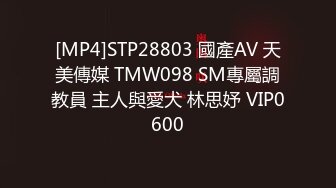 [MP4]STP28803 國產AV 天美傳媒 TMW098 SM專屬調教員 主人與愛犬 林思妤 VIP0600